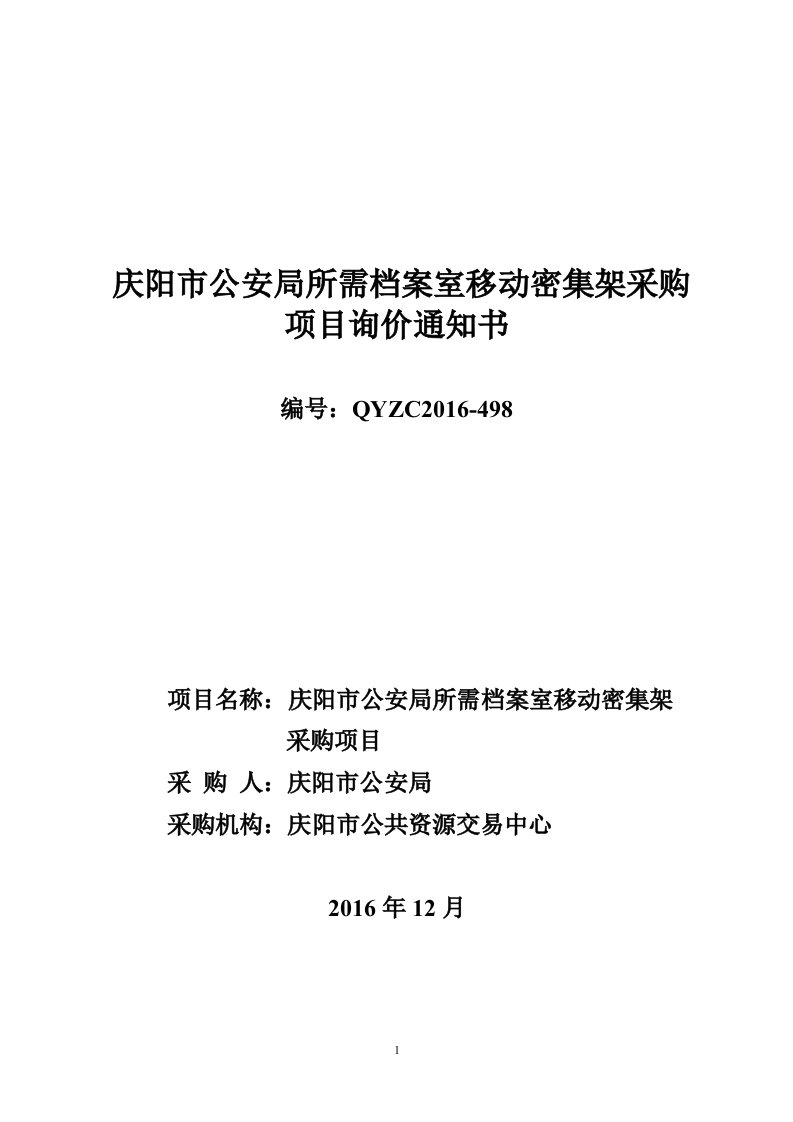 庆阳市公安局所需档案室移动密集架采购项目询价通知书

编号：QYZC2016-498

项目名称：庆阳市公安局所需档案室移动密集架采购项目

采 购 人：庆阳市公安局

采购机构：庆阳市公共资源交易中心

2016 年 12 月

1